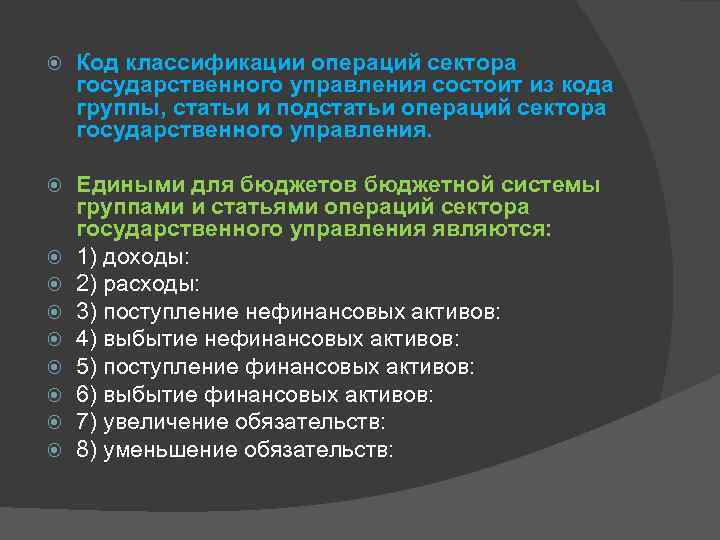 Код классификации операций сектора государственного управления состоит из кода группы, статьи и подстатьи операций сектора государственного управления.

Едиными для бюджетов бюджетной системы группами и статьями операций сектора государственного управления являются:

1) доходы:

2) расходы:

3) поступление нефинансовых активов:

4) выбытие нефинансовых активов:

5) поступление финансовых активов:

6) выбытие финансовых активов:

7) увеличение обязательств:

8) уменьшение обязательств: